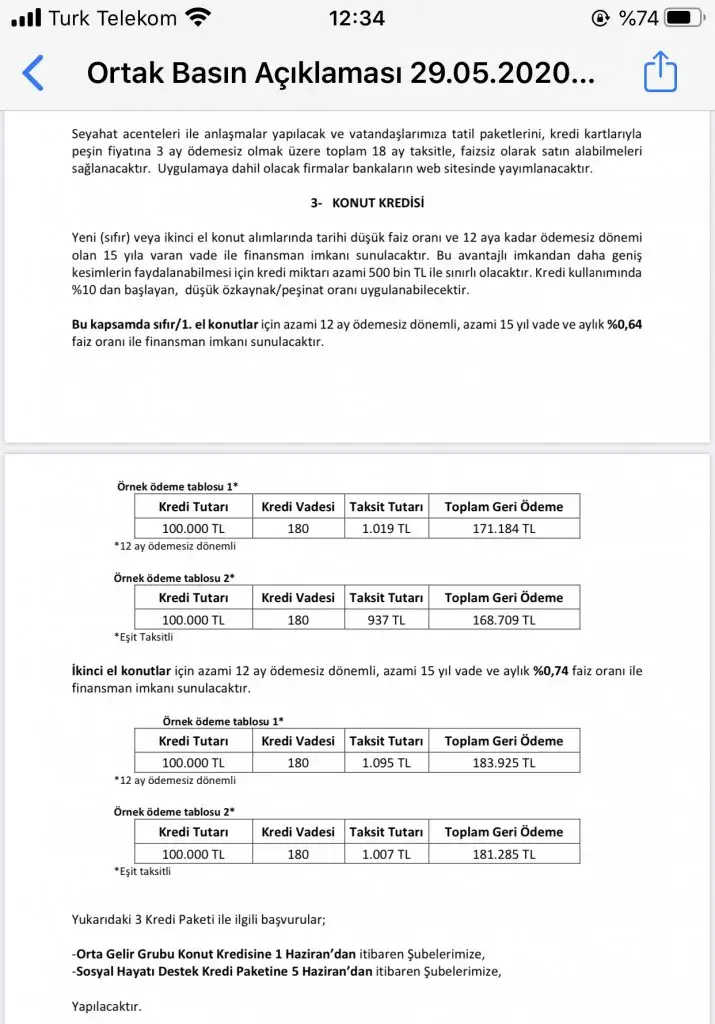 Turk Telekom 12:34 %74

Ortak Basın Açıklaması 29.05.2020...

Seyahat acenteleri ile anlaşmalar yapılacak ve vatandaşlarımıza tatil paketlerini, kredi kartlarıyla peşin fiyatına 3 ay ödemesiz olmak üzere toplam 18 ay taksitle, faizsiz olarak satın alabilmeleri sağlanacaktır. Uygulamaya dahil olacak firmalar bankaların web sitesinde yayımlanacaktır.

3- KONUT KREDİSİ

Yeni (sıfır) veya ikinci el konut alımlarında tarihi düşük faiz oranı ve 12 aya kadar ödemesiz dönemi olan 15 yıla varan vade ile finansman imkanı sunulacaktır. Bu avantajlı imkandan daha geniş kesimlerin faydalanabilmesi için kredi miktarı azami 500 bin TL ile sınırlı olacaktır. Kredi kullanımında %10 dan başlayan, düşük özkaynak/peşinat oranı uygulanabilecektir.

Bu kapsamda sıfır/1. el konutlar için azami 12 ay ödemesiz dönemli, azami 15 yıl vade ve aylık %0,64 faiz oranı ile finansman imkanı sunulacaktır.

Örnek ödeme tablosu 1*

| Kredi Tutarı | Kredi Vadesi | Taksit Tutarı | Toplam Geri Ödeme |
|---|---|---|---|
| 100.000 TL | 180 | 1.019 TL | 171.184 TL |

*12 ay ödemesiz dönemli

Örnek ödeme tablosu 2*

| Kredi Tutarı | Kredi Vadesi | Taksit Tutarı | Toplam Geri Ödeme |
|---|---|---|---|
| 100.000 TL | 180 | 937 TL | 168.709 TL |

*Eşit Taksitli

İkinci el konutlar için azami 12 ay ödemesiz dönemli, azami 15 yıl vade ve aylık %0,74 faiz oranı ile finansman imkanı sunulacaktır.

Örnek ödeme tablosu 1*

| Kredi Tutarı | Kredi Vadesi | Taksit Tutarı | Toplam Geri Ödeme |
|---|---|---|---|
| 100.000 TL | 180 | 1.095 TL | 183.925 TL |

*12 ay ödemesiz dönemli

Örnek ödeme tablosu 2*

| Kredi Tutarı | Kredi Vadesi | Taksit Tutarı | Toplam Geri Ödeme |
|---|---|---|---|
| 100.000 TL | 180 | 1.007 TL | 181.285 TL |

*Eşit taksitli

Yukarıdaki 3 Kredi Paketi ile ilgili başvurular;

-Orta Gelir Grubu Konut Kredisine 1 Haziran'dan itibaren Şubelerimize,
-Sosyal Hayatı Destek Kredi Paketine 5 Haziran'dan itibaren Şubelerimize,

Yapılacaktır.